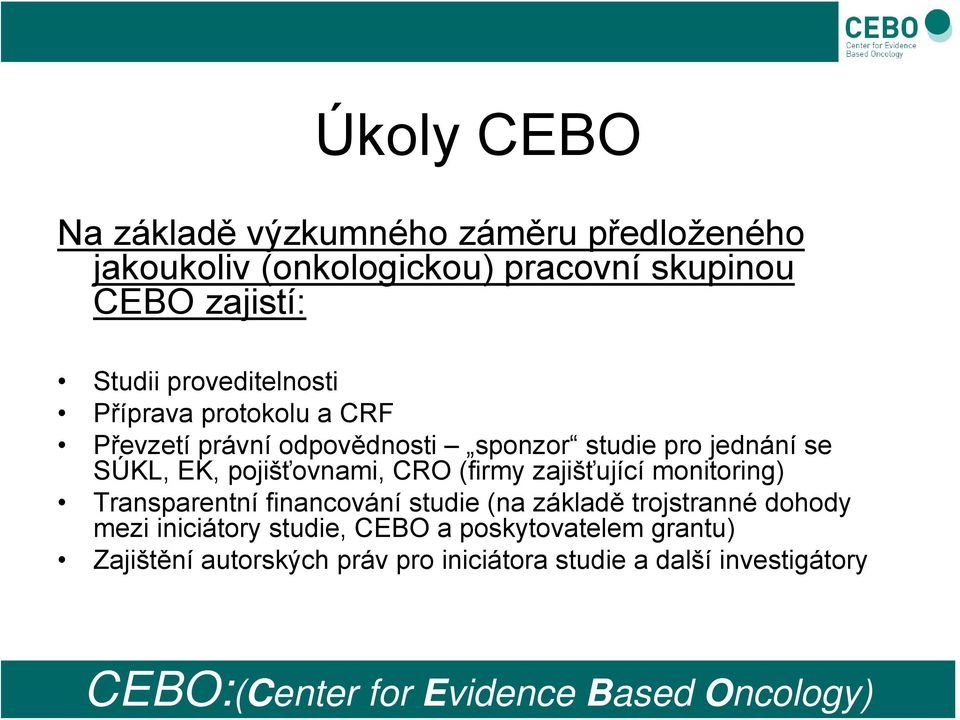 CEBO
Center for Evidence
Based Oncology

Úkoly CEBO

Na základě výzkumného záměru předloženého jakoukoliv (onkologickou) pracovní skupinou CEBO zajistí:

• Studii proveditelnosti
• Příprava protokolu a CRF
• Převzetí právní odpovědnosti – „sponzor“ studie pro jednání se SÚKL, EK, pojišťovnami, CRO (firmy zajišťující monitoring)
• Transparentní financování studie (na základě trojstranné dohody mezi iniciátory studie, CEBO a poskytovatelem grantu)
• Zajištění autorských práv pro iniciátora studie a další investigátory

CEBO:(Center for Evidence Based Oncology)